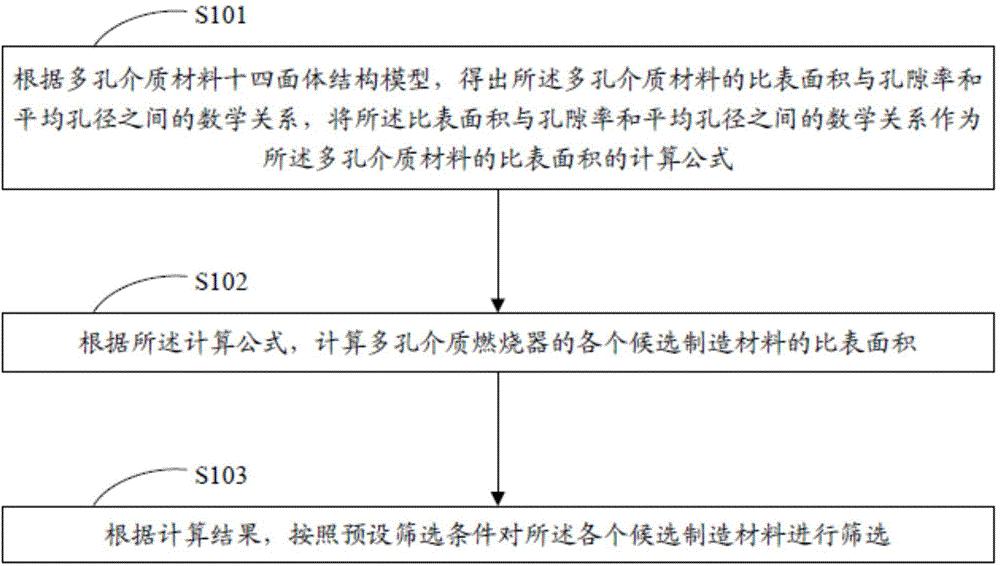 S101

根据多孔介质材料十四面体结构模型，得出所述多孔介质材料的比表面积与孔隙率和平均孔径之间的数学关系，将所述比表面积与孔隙率和平均孔径之间的数学关系作为所述多孔介质材料的比表面积的计算公式

S102

根据所述计算公式，计算多孔介质燃烧器的各个候选制造材料的比表面积

S103

根据计算结果，按照预设筛选条件对所述各个候选制造材料进行筛选